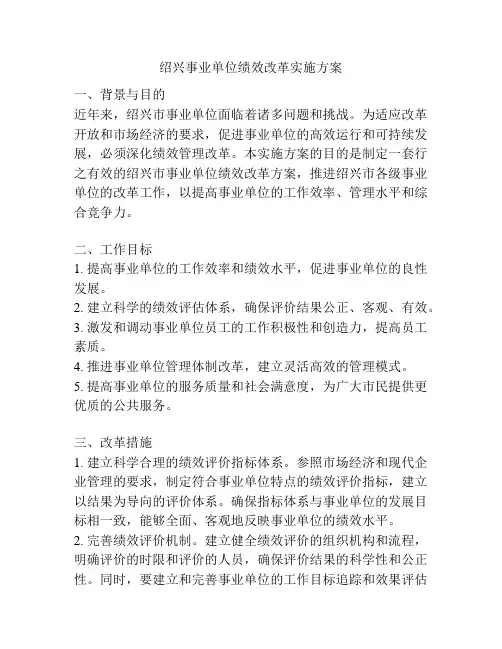 绍兴事业单位绩效改革实施方案

一、背景与目的

近年来，绍兴市事业单位面临着诸多问题和挑战。为适应改革开放和市场经济的要求，促进事业单位的高效运行和可持续发展，必须深化绩效管理改革。本实施方案的目的是制定一套行之有效的绍兴市事业单位绩效改革方案，推进绍兴市各级事业单位的改革工作，以提高事业单位的工作效率、管理水平和综合竞争力。

二、工作目标

1. 提高事业单位的工作效率和绩效水平，促进事业单位的良性发展。

2. 建立科学的绩效评估体系，确保评价结果公正、客观、有效。

3. 激发和调动事业单位员工的工作积极性和创造力，提高员工素质。

4. 推进事业单位管理体制改革，建立灵活高效的管理模式。

5. 提高事业单位的服务质量和社会满意度，为广大市民提供更优质的公共服务。

三、改革措施

1. 建立科学合理的绩效评价指标体系。参照市场经济和现代企业管理的要求，制定符合事业单位特点的绩效评价指标，建立以结果为导向的评价体系。确保指标体系与事业单位的发展目标相一致，能够全面、客观地反映事业单位的绩效水平。

2. 完善绩效评价机制。建立健全绩效评价的组织机构和流程，明确评价的时限和评价的人员，确保评价结果的科学性和公正性。同时，要建立和完善事业单位的工作目标追踪和效果评估